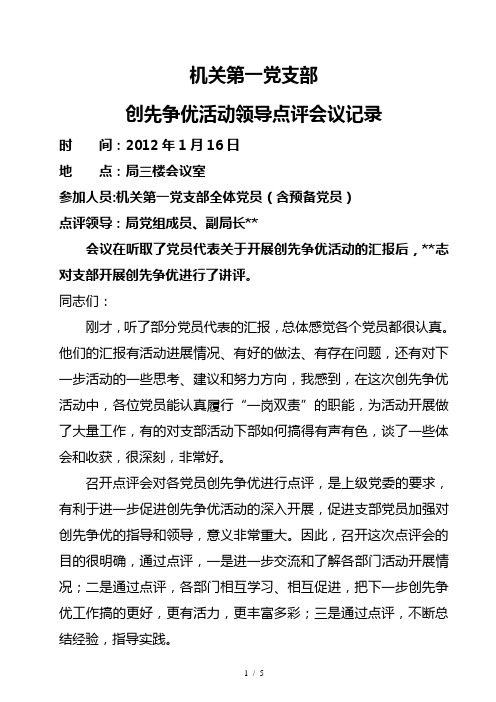 机关第一党支部

创先争优活动领导点评会议记录

时　　间：2012 年 1 月 16 日

地　　点：局三楼会议室

参加人员:机关第一党支部全体党员（含预备党员）

点评领导：局党组成员、副局长**

会议在听取了党员代表关于开展创先争优活动的汇报后，**志对支部开展创先争优进行了讲评。

同志们：

刚才，听了部分党员代表的汇报，总体感觉各个党员都很认真。他们的汇报有活动进展情况、有好的做法、有存在问题，还有对下一步活动的一些思考、建议和努力方向，我感到，在这次创先争优活动中，各位党员能认真履行“一岗双责”的职能，为活动开展做了大量工作，有的对支部活动下部如何搞得有声有色，谈了一些体会和收获，很深刻，非常好。

召开点评会对各党员创先争优进行点评，是上级党委的要求，有利于进一步促进创先争优活动的深入开展，促进支部党员加强对创先争优的指导和领导，意义非常重大。因此，召开这次点评会的目的很明确，通过点评，一是进一步交流和了解各部门活动开展情况；二是通过点评，各部门相互学习、相互促进，把下一步创先争优工作搞的更好，更有活力，更丰富多彩；三是通过点评，不断总结经验，指导实践。

1 / 5